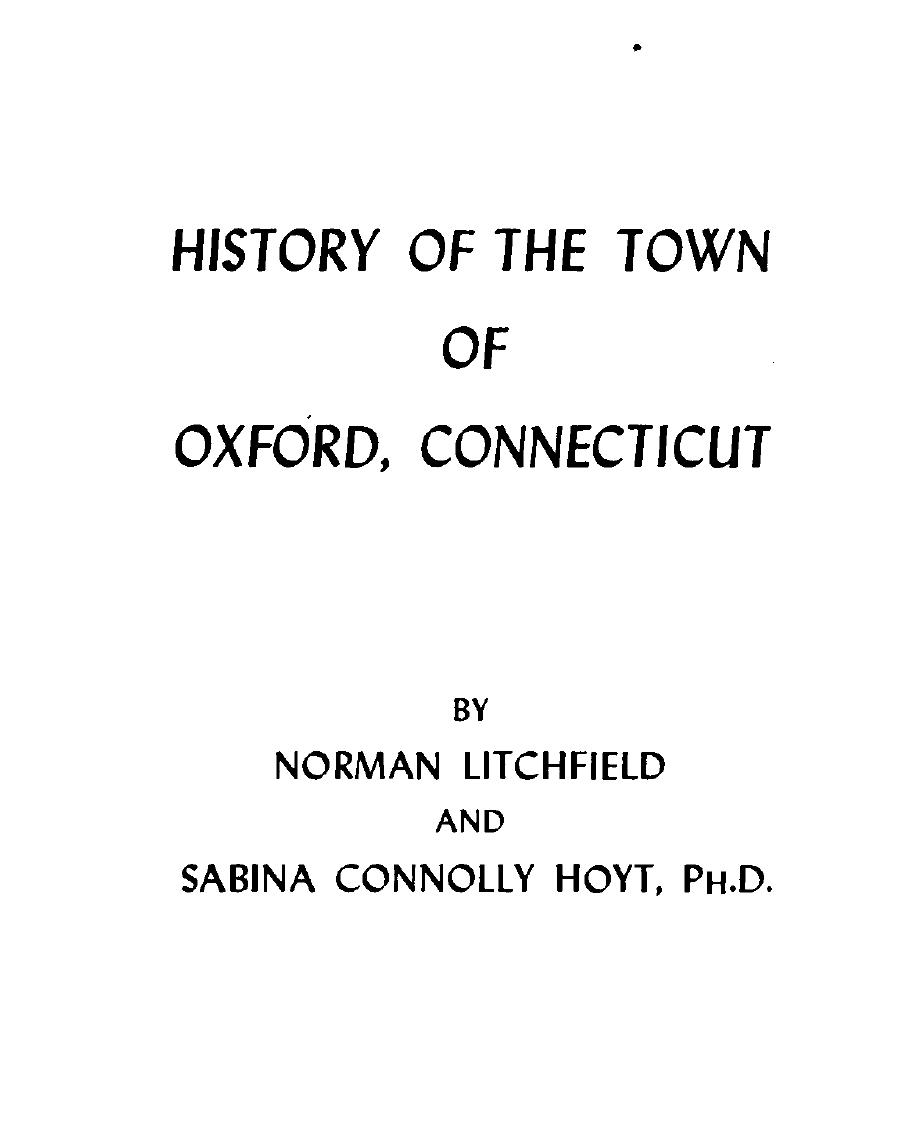 HISTORY OF THE TOWN
OF
OXFORD, CONNECTICUT

BY
NORMAN LITCHFIELD
AND
SABINA CONNOLLY HOYT, PH.D.